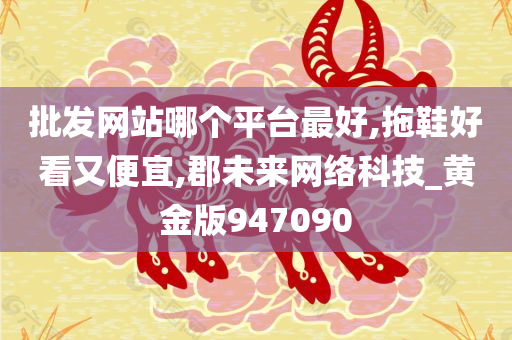 批发网站哪个平台最好,拖鞋好看又便宜,郡未来网络科技_黄金版947090